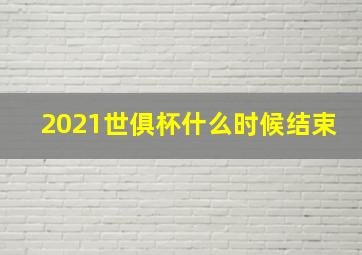 2021世俱杯什么时候结束